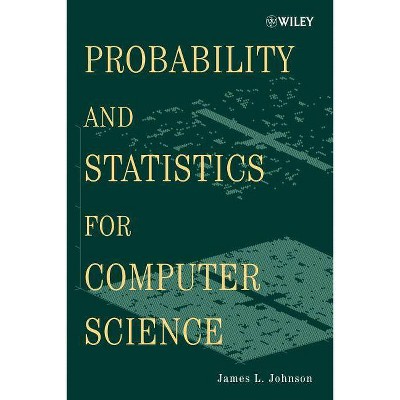 WILEY

PROBABILITY AND STATISTICS FOR COMPUTER SCIENCE

James L. Johnson